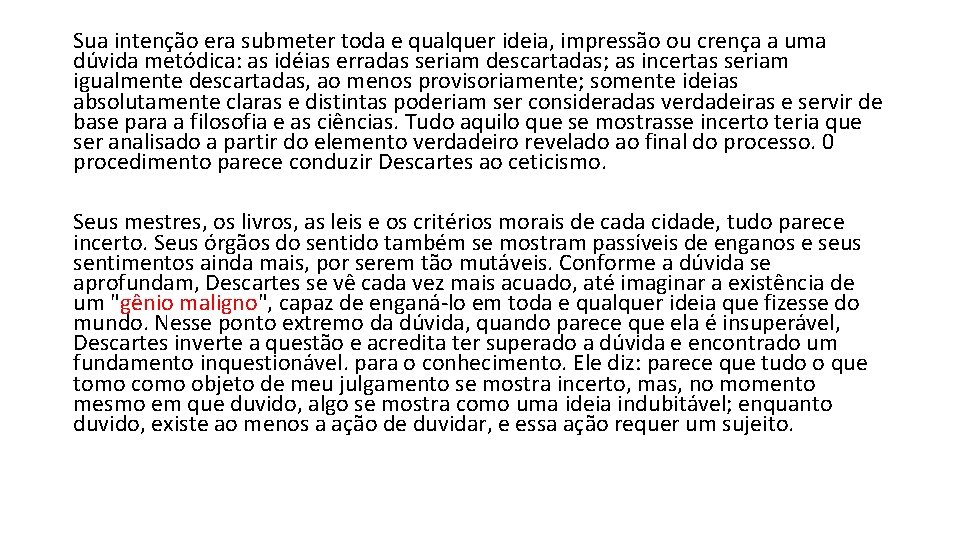 Sua intenção era submeter toda e qualquer ideia, impressão ou crença a uma dúvida metódica: as idéias erradas seriam descartadas; as incertas seriam igualmente descartadas, ao menos provisoriamente; somente ideias absolutamente claras e distintas poderiam ser consideradas verdadeiras e servir de base para a filosofia e as ciências. Tudo aquilo que se mostrasse incerto teria que ser analisado a partir do elemento verdadeiro revelado ao final do processo. 0 procedimento parece conduzir Descartes ao ceticismo.

Seus mestres, os livros, as leis e os critérios morais de cada cidade, tudo parece incerto. Seus órgãos do sentido também se mostram passíveis de enganos e seus sentimentos ainda mais, por serem tão mutáveis. Conforme a dúvida se aprofundam, Descartes se vê cada vez mais acuado, até imaginar a existência de um "gênio maligno", capaz de enganá-lo em toda e qualquer ideia que fizesse do mundo. Nesse ponto extremo da dúvida, quando parece que ela é insuperável, Descartes inverte a questão e acredita ter superado a dúvida e encontrado um fundamento inquestionável. para o conhecimento. Ele diz: parece que tudo o que tomo como objeto de meu julgamento se mostra incerto, mas, no momento mesmo em que duvido, algo se mostra como uma ideia indubitável; enquanto duvido, existe ao menos a ação de duvidar, e essa ação requer um sujeito.